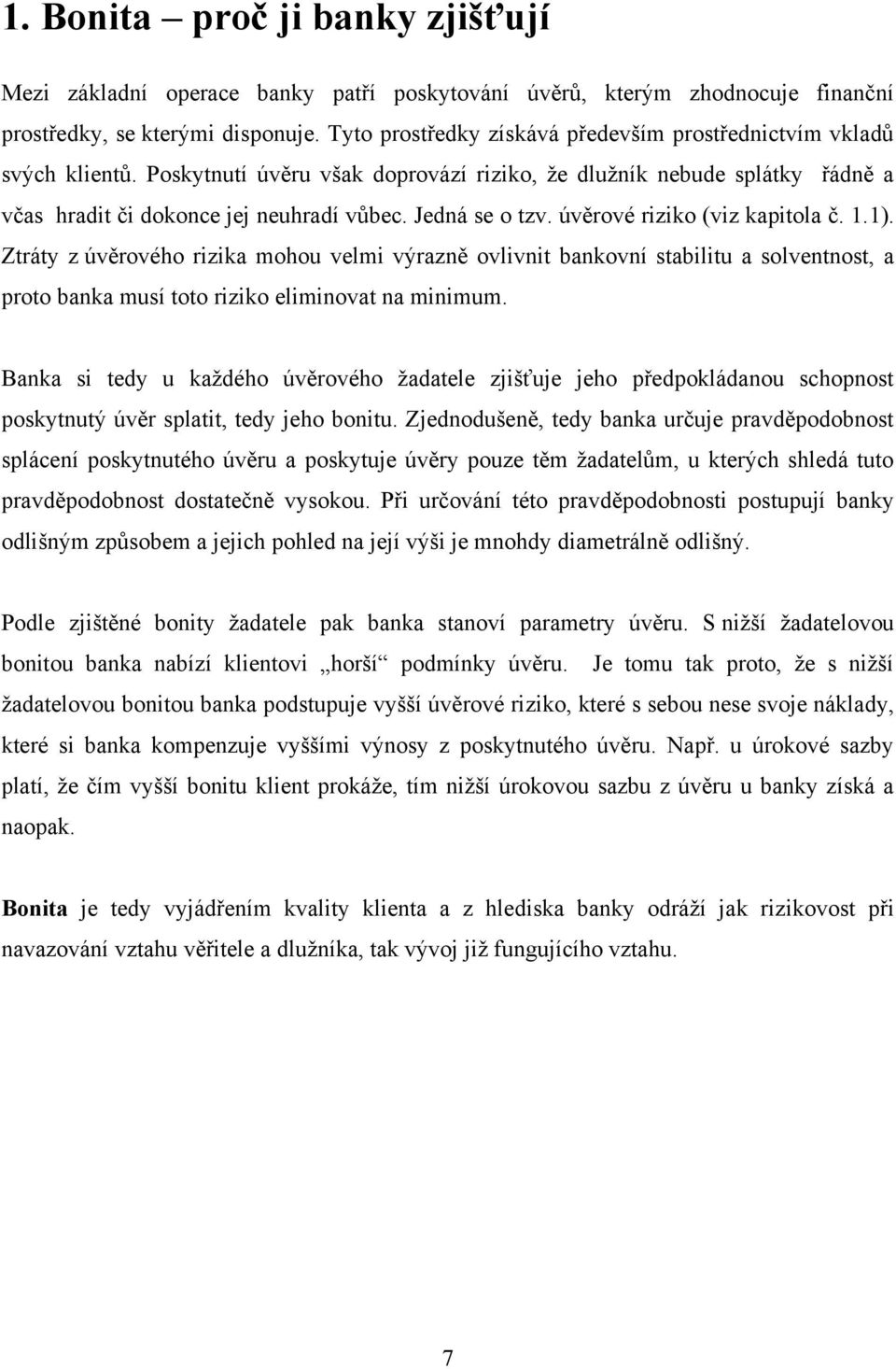 1. Bonita – proč ji banky zjišťují

Mezi základní operace banky patří poskytování úvěrů, kterým zhodnocuje finanční prostředky, se kterými disponuje. Tyto prostředky získává především prostřednictvím vkladů svých klientů. Poskytnutí úvěru však doprovází riziko, že dlužník nebude splátky řádně a včas hradit či dokonce jej neuhradí vůbec. Jedná se o tzv. úvěrové riziko (viz kapitola č. 1.1). Ztráty z úvěrového rizika mohou velmi výrazně ovlivnit bankovní stabilitu a solventnost, a proto banka musí toto riziko eliminovat na minimum.

Banka si tedy u každého úvěrového žadatele zjišťuje jeho předpokládanou schopnost poskytnutý úvěr splatit, tedy jeho bonitu. Zjednodušeně, tedy banka určuje pravděpodobnost splácení poskytnutého úvěru a poskytuje úvěry pouze těm žadatelům, u kterých shledá tuto pravděpodobnost dostatečně vysokou. Při určování této pravděpodobnosti postupují banky odlišným způsobem a jejich pohled na její výši je mnohdy diametrálně odlišný.

Podle zjištěné bonity žadatele pak banka stanoví parametry úvěru. S nižší žadatelovou bonitou banka nabízí klientovi „horší“ podmínky úvěru. Je tomu tak proto, že s nižší žadatelovou bonitou banka podstupuje vyšší úvěrové riziko, které s sebou nese svoje náklady, které si banka kompenzuje vyššími výnosy z poskytnutého úvěru. Např. u úrokové sazby platí, že čím vyšší bonitu klient prokáže, tím nižší úrokovou sazbu z úvěru u banky získá a naopak.

Bonita je tedy vyjádřením kvality klienta a z hlediska banky odráží jak rizikovost při navazování vztahu věřitele a dlužníka, tak vývoj již fungujícího vztahu.

7